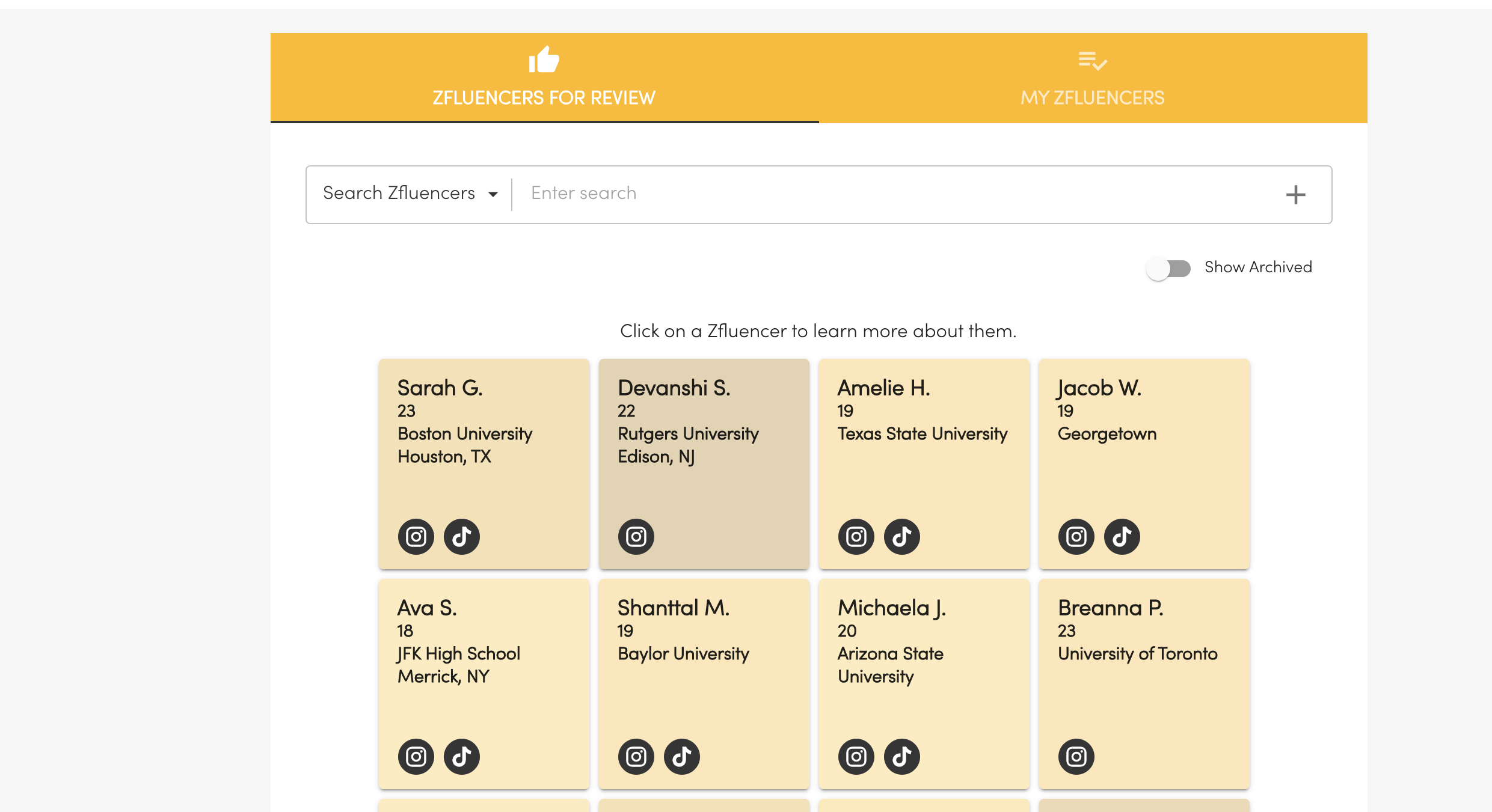 ZFLUENCERS FOR REVIEW

MY ZFLUENCERS

Search Zfluencers

Enter search

Show Archived

Click on a Zfluencer to learn more about them.

Sarah G.
23
Boston University
Houston, TX

Devanshi S.
22
Rutgers University
Edison, NJ

Amelie H.
19
Texas State University

Jacob W.
19
Georgetown

Ava S.
18
JFK High School
Merrick, NY

Shanttal M.
19
Baylor University

Michaela J.
20
Arizona State University

Breanna P.
23
University of Toronto